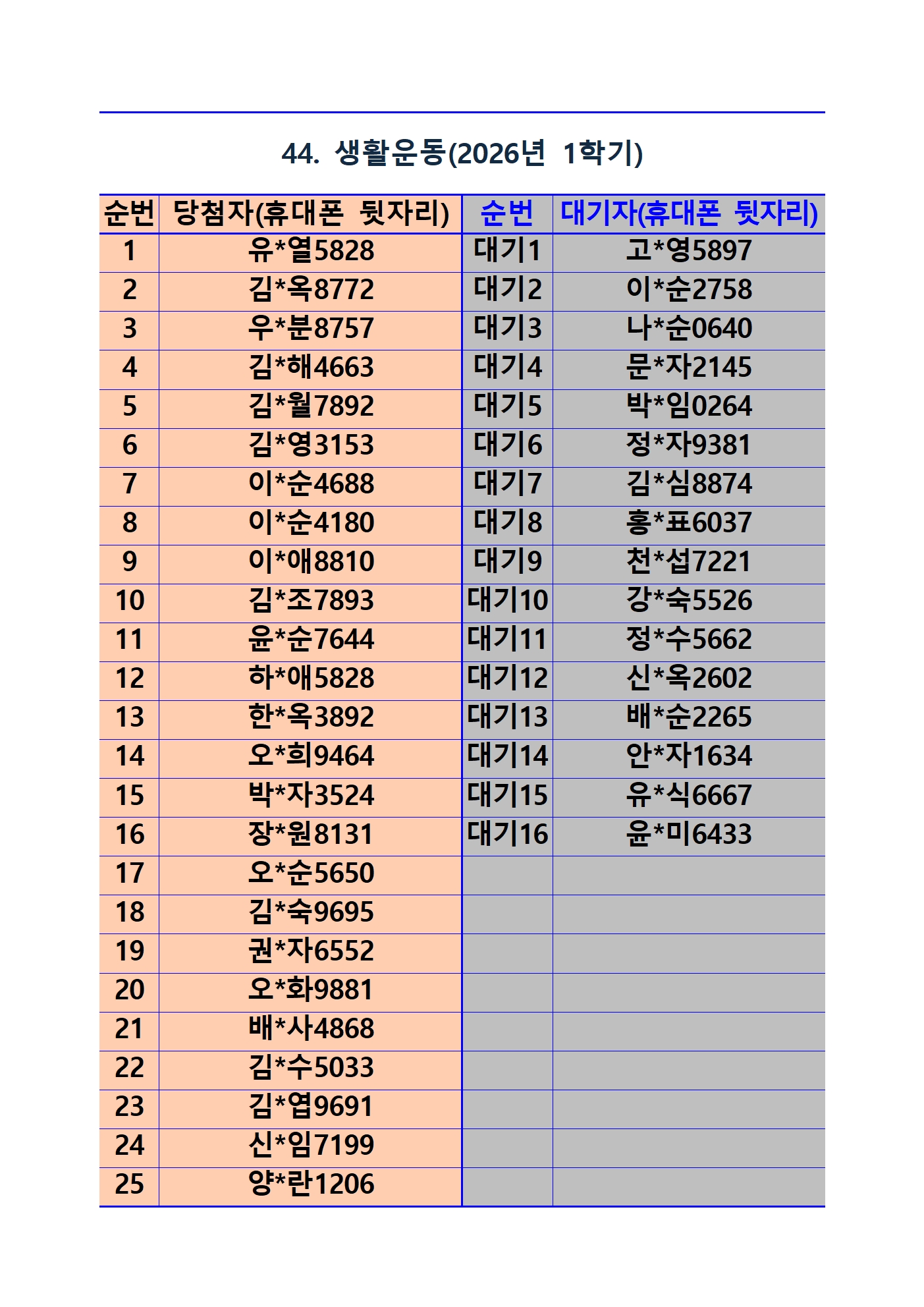 44. 생활운동(2026년 1학기)

| 순번 | 당첨자(휴대폰 뒷자리) | 순번 | 대기자(휴대폰 뒷자리) |
|---|---|---|---|
| 1 | 유*열5828 | 대기1 | 고*영5897 |
| 2 | 김*옥8772 | 대기2 | 이*순2758 |
| 3 | 우*분8757 | 대기3 | 나*순0640 |
| 4 | 김*해4663 | 대기4 | 문*자2145 |
| 5 | 김*월7892 | 대기5 | 박*임0264 |
| 6 | 김*영3153 | 대기6 | 정*자9381 |
| 7 | 이*순4688 | 대기7 | 김*심8874 |
| 8 | 이*순4180 | 대기8 | 홍*표6037 |
| 9 | 이*애8810 | 대기9 | 천*섭7221 |
| 10 | 김*조7893 | 대기10 | 강*숙5526 |
| 11 | 윤*순7644 | 대기11 | 정*수5662 |
| 12 | 하*애5828 | 대기12 | 신*옥2602 |
| 13 | 한*옥3892 | 대기13 | 배*순2265 |
| 14 | 오*희9464 | 대기14 | 안*자1634 |
| 15 | 박*자3524 | 대기15 | 유*식6667 |
| 16 | 장*원8131 | 대기16 | 윤*미6433 |
| 17 | 오*순5650 | | |
| 18 | 김*숙9695 | | |
| 19 | 권*자6552 | | |
| 20 | 오*화9881 | | |
| 21 | 배*사4868 | | |
| 22 | 김*수5033 | | |
| 23 | 김*엽9691 | | |
| 24 | 신*임7199 | | |
| 25 | 양*란1206 | | |